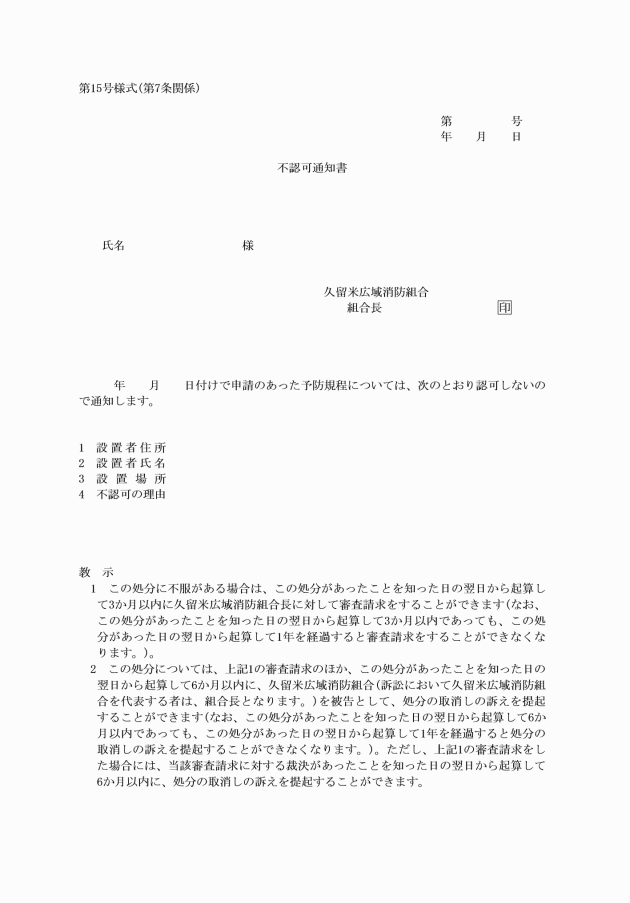 第15号様式(第7条関係)

第　　　号
年　月　日

不認可通知書

氏名　　　　　　様

久留米広域消防組合
組合長　　　　　　印

年　月　日付けで申請のあった予防規程については、次のとおり認可しないので通知します。

1　設置者住所
2　設置者氏名
3　設置場所
4　不認可の理由

教　示
1　この処分に不服がある場合は、この処分があったことを知った日の翌日から起算して3か月以内に久留米広域消防組合長に対して審査請求をすることができます(なお、この処分があったことを知った日の翌日から起算して3か月以内であっても、この処分があった日の翌日から起算して1年を経過すると審査請求をすることができなくなります。)。
2　この処分については、上記1の審査請求のほか、この処分があったことを知った日の翌日から起算して6か月以内に、久留米広域消防組合(訴訟において久留米広域消防組合を代表する者は、組合長となります。)を被告として、処分の取消しの訴えを提起することができます(なお、この処分があったことを知った日の翌日から起算して6か月以内であっても、この処分があった日の翌日から起算して1年を経過すると処分の取消しの訴えを提起することができなくなります。)。ただし、上記1の審査請求をした場合には、当該審査請求に対する裁決があったことを知った日の翌日から起算して6か月以内に、処分の取消しの訴えを提起することができます。